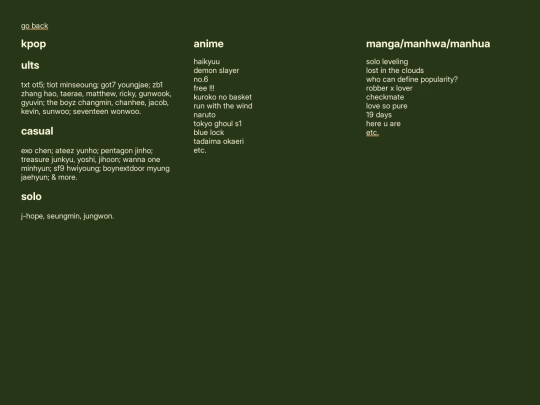 go back

kpop

ults

txt ot5; tiot minseoung; got7 youngjae; zb1 zhang hao, taerae, matthew, ricky, gunwook, gyuvin; the boyz changmin, chanhee, jacob, kevin, sunwoo; seventeen wonwoo.

casual

exo chen; ateez yunho; pentagon jinho; treasure junkyu, yoshi, jihoon; wanna one minhyun; sf9 hwiyoung; boynextdoor myung jaehyun; & more.

solo

j-hope, seungmin, jungwon.

anime

haikyuu
demon slayer
no.6
free !!!
kuroko no basket
run with the wind
naruto
tokyo ghoul s1
blue lock
tadaima okaeri
etc.

manga/manhwa/manhua

solo leveling
lost in the clouds
who can define popularity?
robber x lover
checkmate
love so pure
19 days
here u are
etc.